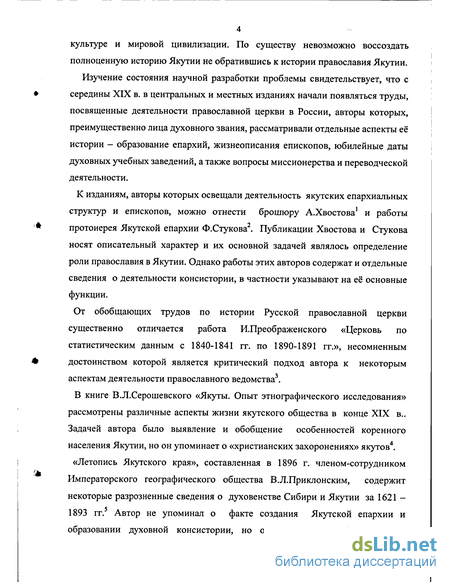 4

культуре и мировой цивилизации. По существу невозможно воссоздать полноценную историю Якутии не обратившись к истории православия Якутии.

Изучение состояния научной разработки проблемы свидетельствует, что с середины XIX в. в центральных и местных изданиях начали появляться труды, посвященные деятельности православной церкви в России, авторы которых, преимущественно лица духовного звания, рассматривали отдельные аспекты её истории – образование епархий, жизнеописания епископов, юбилейные даты духовных учебных заведений, а также вопросы миссионерства и переводческой деятельности.

К изданиям, авторы которых освещали деятельность якутских епархиальных структур и епископов, можно отнести брошюру А.Хвостова$^1$ и работы протоиерея Якутской епархии Ф.Стукова$^2$. Публикации Хвостова и Стукова носят описательный характер и их основной задачей являлось определение роли православия в Якутии. Однако работы этих авторов содержат и отдельные сведения о деятельности консистории, в частности указывают на её основные функции.

От обобщающих трудов по истории Русской православной церкви существенно отличается работа И.Преображенского «Церковь по статистическим данным с 1840-1841 гг. по 1890-1891 гг.», несомненным достоинством которой является критический подход автора к некоторым аспектам деятельности православного ведомства$^3$.

В книге В.Л.Серошевского «Якуты. Опыт этнографического исследования» рассмотрены различные аспекты жизни якутского общества в конце XIX в.. Задачей автора было выявление и обобщение особенностей коренного населения Якутии, но он упоминает о «христианских захоронениях» якутов$^4$.

«Летопись Якутского края», составленная в 1896 г. членом-сотрудником Императорского географического общества В.Л.Приклонским, содержит некоторые разрозненные сведения о духовенстве Сибири и Якутии за 1621 – 1893 гг.$^5$ Автор не упоминал о факте создания Якутской епархии и образовании духовной консистории, но с

dsLib.net
библиотека диссертаций